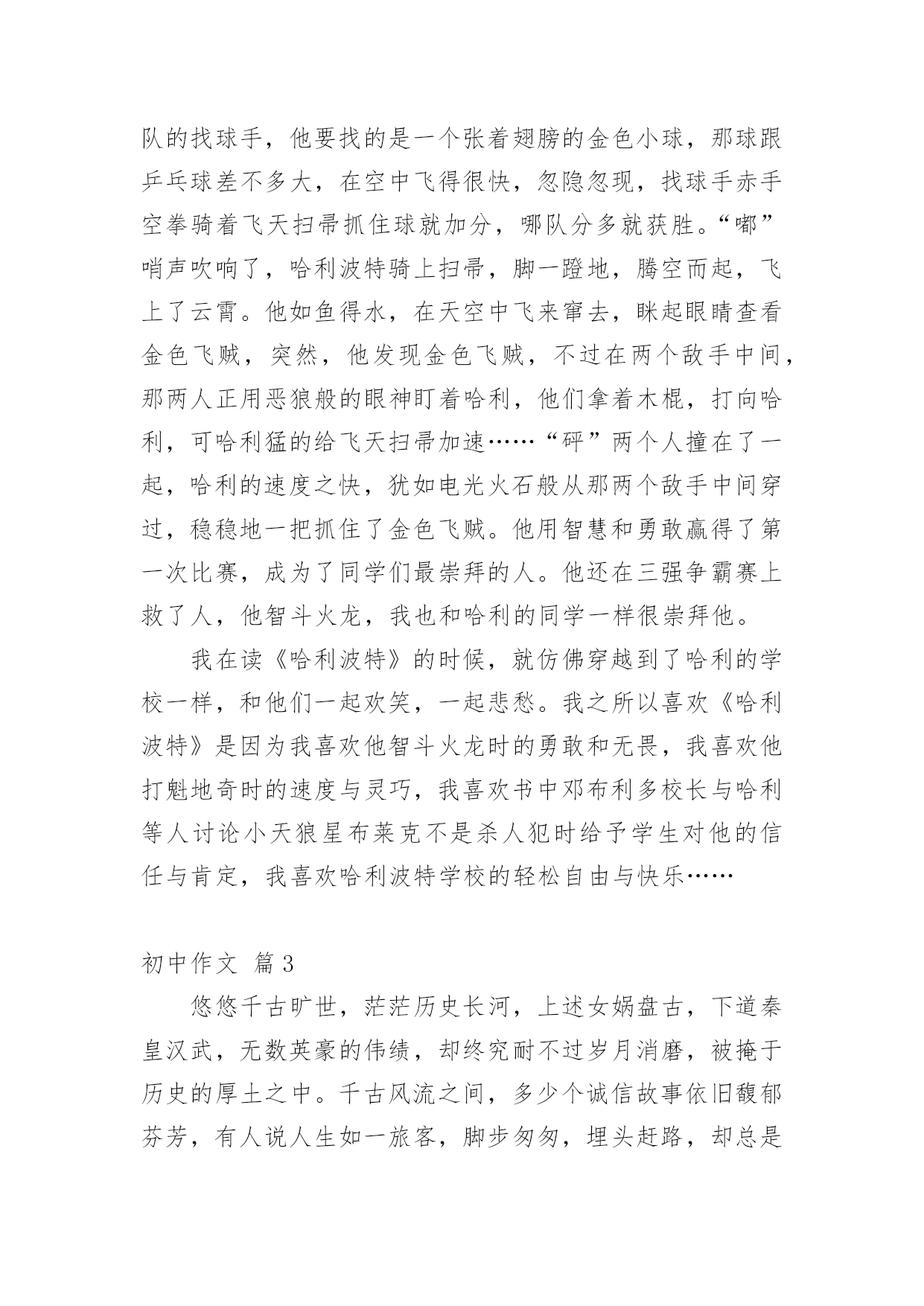 队的找球手，他要找的是一个张着翅膀的金色小球，那球跟乒乓球差不多大，在空中飞得很快，忽隐忽现，找球手赤手空拳骑着飞天扫帚抓住球就加分，哪队分多就获胜。“嘟”哨声吹响了，哈利波特骑上扫帚，脚一蹬地，腾空而起，飞上了云霄。他如鱼得水，在天空中飞来窜去，眯起眼睛查看金色飞贼，突然，他发现金色飞贼，不过在两个敌手中间，那两人正用恶狼般的眼神盯着哈利，他们拿着木棍，打向哈利，可哈利猛的给飞天扫帚加速……“砰”两个人撞在了一起，哈利的速度之快，犹如电光火石般从那两个敌手中间穿过，稳稳地一把抓住了金色飞贼。他用智慧和勇敢赢得了第一次比赛，成为了同学们最崇拜的人。他还在三强争霸赛上救了人，他智斗火龙，我也和哈利的同学一样很崇拜他。

我在读《哈利波特》的时候，就仿佛穿越到了哈利的学校一样，和他们一起欢笑，一起悲愁。我之所以喜欢《哈利波特》是因为我喜欢他智斗火龙时的勇敢和无畏，我喜欢他打魁地奇时的速度与灵巧，我喜欢书中邓布利多校长与哈利等人讨论小天狼星布莱克不是杀人犯时给予学生对他的信任与肯定，我喜欢哈利波特学校的轻松自由与快乐……

初中作文 篇3

悠悠千古旷世，茫茫历史长河，上述女娲盘古，下道秦皇汉武，无数英豪的伟绩，却终究耐不过岁月消磨，被掩于历史的厚土之中。千古风流之间，多少个诚信故事依旧馥郁芬芳，有人说人生如一旅客，脚步匆匆，埋头赶路，却总是